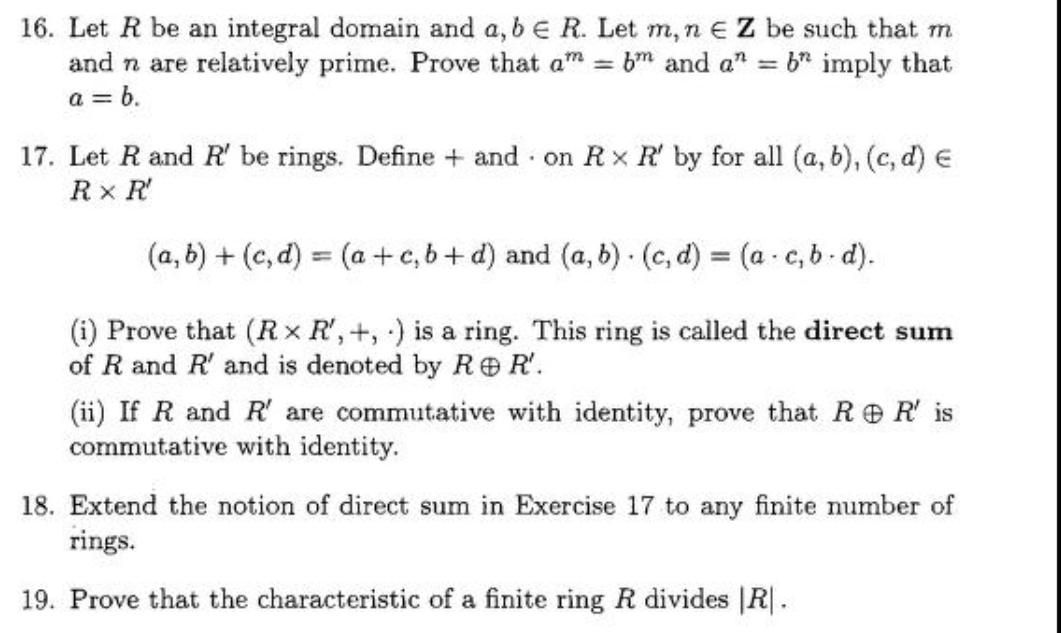 16. Let $R$ be an integral domain and $a, b \in R$. Let $m, n \in \mathbf{Z}$ be such that $m$ and $n$ are relatively prime. Prove that $a^m = b^m$ and $a^n = b^n$ imply that $a = b$.

17. Let $R$ and $R'$ be rings. Define $+$ and $\cdot$ on $R \times R'$ by for all $(a, b), (c, d) \in R \times R'$

$(a, b) + (c, d) = (a + c, b + d)$ and $(a, b) \cdot (c, d) = (a \cdot c, b \cdot d)$.

(i) Prove that $(R \times R', +, \cdot)$ is a ring. This ring is called the **direct sum** of $R$ and $R'$ and is denoted by $R \oplus R'$.

(ii) If $R$ and $R'$ are commutative with identity, prove that $R \oplus R'$ is commutative with identity.

18. Extend the notion of direct sum in Exercise 17 to any finite number of rings.

19. Prove that the characteristic of a finite ring $R$ divides $|R|$.